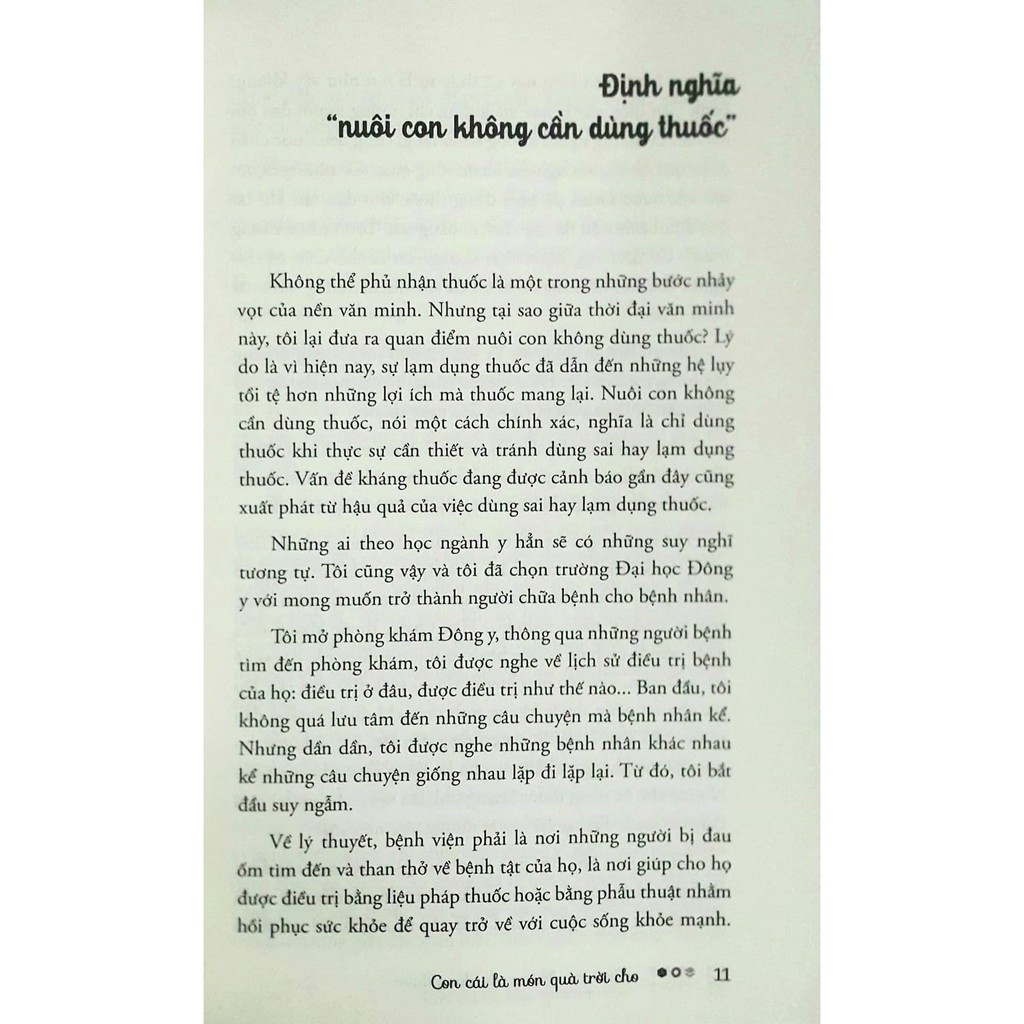 Định nghĩa
"nuôi con không cần dùng thuốc"

Không thể phủ nhận thuốc là một trong những bước nhảy vọt của nền văn minh. Nhưng tại sao giữa thời đại văn minh này, tôi lại đưa ra quan điểm nuôi con không dùng thuốc? Lý do là vì hiện nay, sự lạm dụng thuốc đã dẫn đến những hệ lụy tồi tệ hơn những lợi ích mà thuốc mang lại. Nuôi con không cần dùng thuốc, nói một cách chính xác, nghĩa là chỉ dùng thuốc khi thực sự cần thiết và tránh dùng sai hay lạm dụng thuốc. Vấn đề kháng thuốc đang được cảnh báo gần đây cũng xuất phát từ hậu quả của việc dùng sai hay lạm dụng thuốc.

Những ai theo học ngành y hẳn sẽ có những suy nghĩ tương tự. Tôi cũng vậy và tôi đã chọn trường Đại học Đông y với mong muốn trở thành người chữa bệnh cho bệnh nhân.

Tôi mở phòng khám Đông y, thông qua những người bệnh tìm đến phòng khám, tôi được nghe về lịch sử điều trị bệnh của họ: điều trị ở đâu, được điều trị như thế nào... Ban đầu, tôi không quá lưu tâm đến những câu chuyện mà bệnh nhân kể. Nhưng dần dần, tôi được nghe những bệnh nhân khác nhau kể những câu chuyện giống nhau lặp đi lặp lại. Từ đó, tôi bắt đầu suy ngẫm.

Về lý thuyết, bệnh viện phải là nơi những người bị đau ốm tìm đến và than thở về bệnh tật của họ, là nơi giúp cho họ được điều trị bằng liệu pháp thuốc hoặc bằng phẫu thuật nhằm hồi phục sức khỏe để quay trở về với cuộc sống khỏe mạnh.

Con cái là món quà trời cho 11